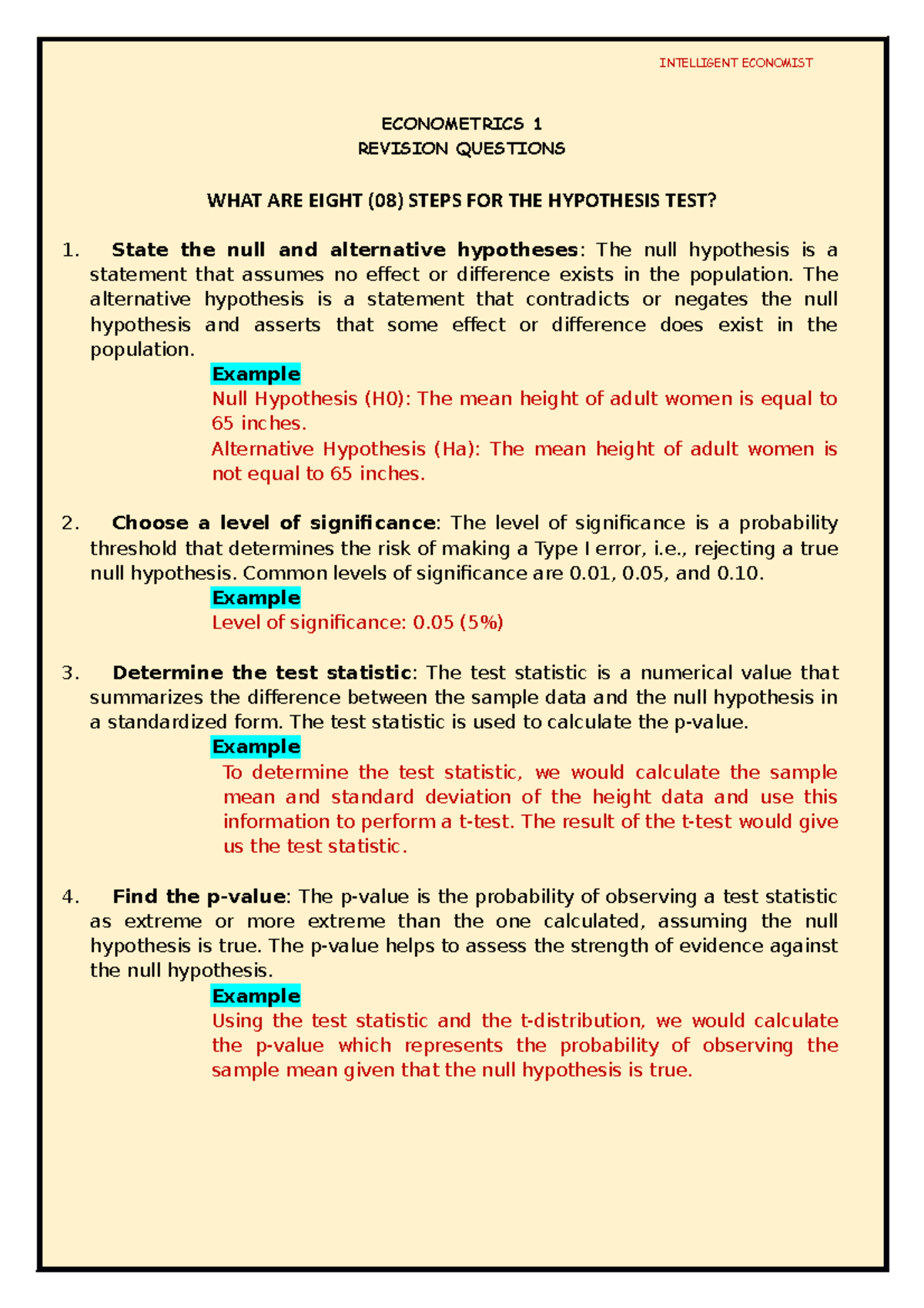 INTELLIGENT ECONOMIST

ECONOMETRICS 1
REVISION QUESTIONS

WHAT ARE EIGHT (08) STEPS FOR THE HYPOTHESIS TEST?

1. State the null and alternative hypotheses: The null hypothesis is a statement that assumes no effect or difference exists in the population. The alternative hypothesis is a statement that contradicts or negates the null hypothesis and asserts that some effect or difference does exist in the population.

Example
Null Hypothesis (H0): The mean height of adult women is equal to 65 inches.
Alternative Hypothesis (Ha): The mean height of adult women is not equal to 65 inches.

2. Choose a level of significance: The level of significance is a probability threshold that determines the risk of making a Type I error, i.e., rejecting a true null hypothesis. Common levels of significance are 0.01, 0.05, and 0.10.

Example
Level of significance: 0.05 (5%)

3. Determine the test statistic: The test statistic is a numerical value that summarizes the difference between the sample data and the null hypothesis in a standardized form. The test statistic is used to calculate the p-value.

Example
To determine the test statistic, we would calculate the sample mean and standard deviation of the height data and use this information to perform a t-test. The result of the t-test would give us the test statistic.

4. Find the p-value: The p-value is the probability of observing a test statistic as extreme or more extreme than the one calculated, assuming the null hypothesis is true. The p-value helps to assess the strength of evidence against the null hypothesis.

Example
Using the test statistic and the t-distribution, we would calculate the p-value which represents the probability of observing the sample mean given that the null hypothesis is true.